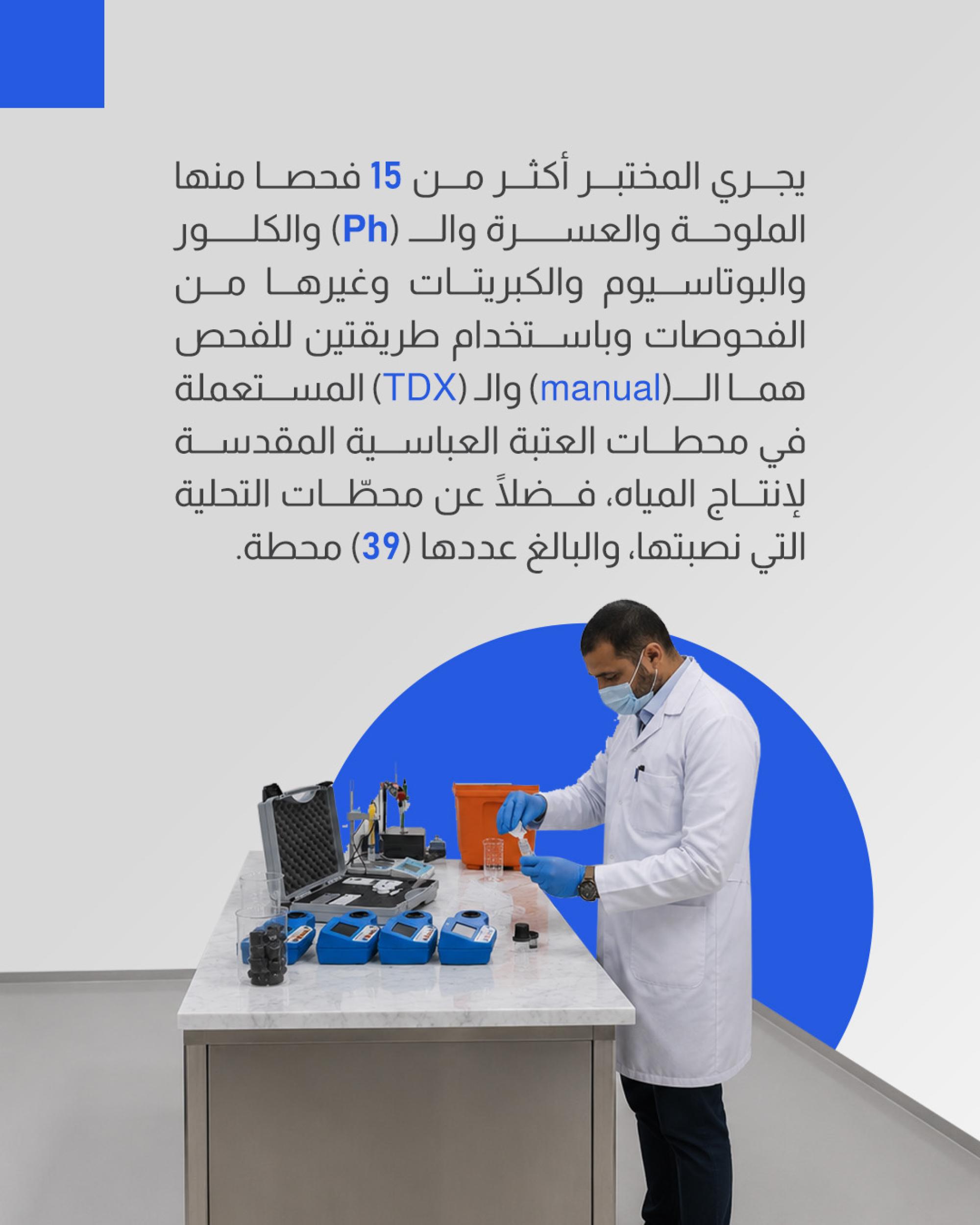 يجري المختبر أكثر من 15 فحصا منها الملوحة والعسرة والـ (Ph) والكلور والبوتاسيوم والكبريتات وغيرها من الفحوصات وباستخدام طريقتين للفحص هما الـ(manual) والـ (TDX) المستعملة في محطات العتبة العباسية المقدسة لإنتاج المياه، فضلاً عن محطّات التحلية التي نصبتها، والبالغ عددها (39) محطة.